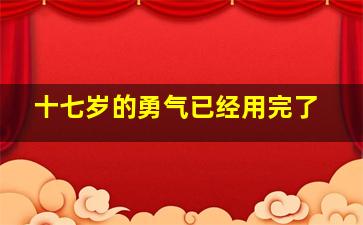 十七岁的勇气已经用完了